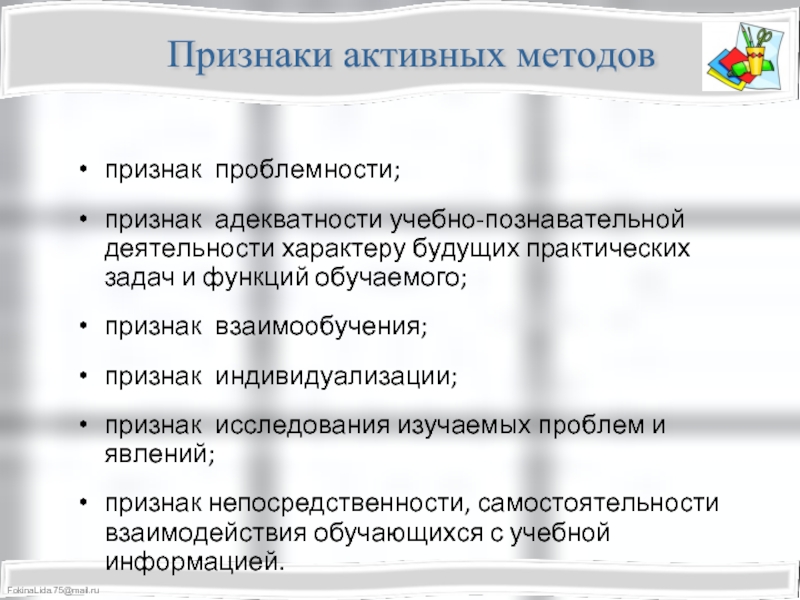 Признаки активных методов

• признак проблемности;

• признак адекватности учебно-познавательной деятельности характеру будущих практических задач и функций обучаемого;

• признак взаимообучения;

• признак индивидуализации;

• признак исследования изучаемых проблем и явлений;

• признак непосредственности, самостоятельности взаимодействия обучающихся с учебной информацией.

FokinaLida.75@mail.ru